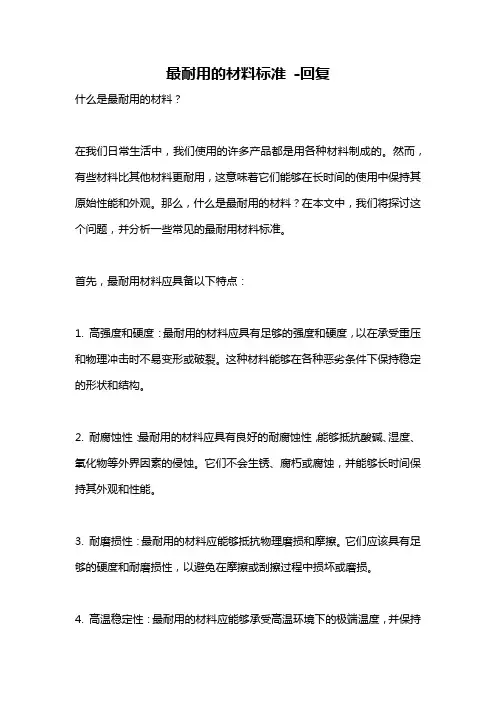 最耐用的材料标准 -回复

什么是最耐用的材料？

在我们日常生活中，我们使用的许多产品都是用各种材料制成的。然而，有些材料比其他材料更耐用，这意味着它们能够在长时间的使用中保持其原始性能和外观。那么，什么是最耐用的材料？在本文中，我们将探讨这个问题，并分析一些常见的最耐用材料标准。

首先，最耐用材料应具备以下特点：

1. 高强度和硬度：最耐用的材料应具有足够的强度和硬度，以在承受重压和物理冲击时不易变形或破裂。这种材料能够在各种恶劣条件下保持稳定的形状和结构。

2. 耐腐蚀性：最耐用的材料应具有良好的耐腐蚀性，能够抵抗酸碱、湿度、氧化物等外界因素的侵蚀。它们不会生锈、腐朽或腐蚀，并能够长时间保持其外观和性能。

3. 耐磨损性：最耐用的材料应能够抵抗物理磨损和摩擦。它们应该具有足够的硬度和耐磨损性，以避免在摩擦或刮擦过程中损坏或磨损。

4. 高温稳定性：最耐用的材料应能够承受高温环境下的极端温度，并保持